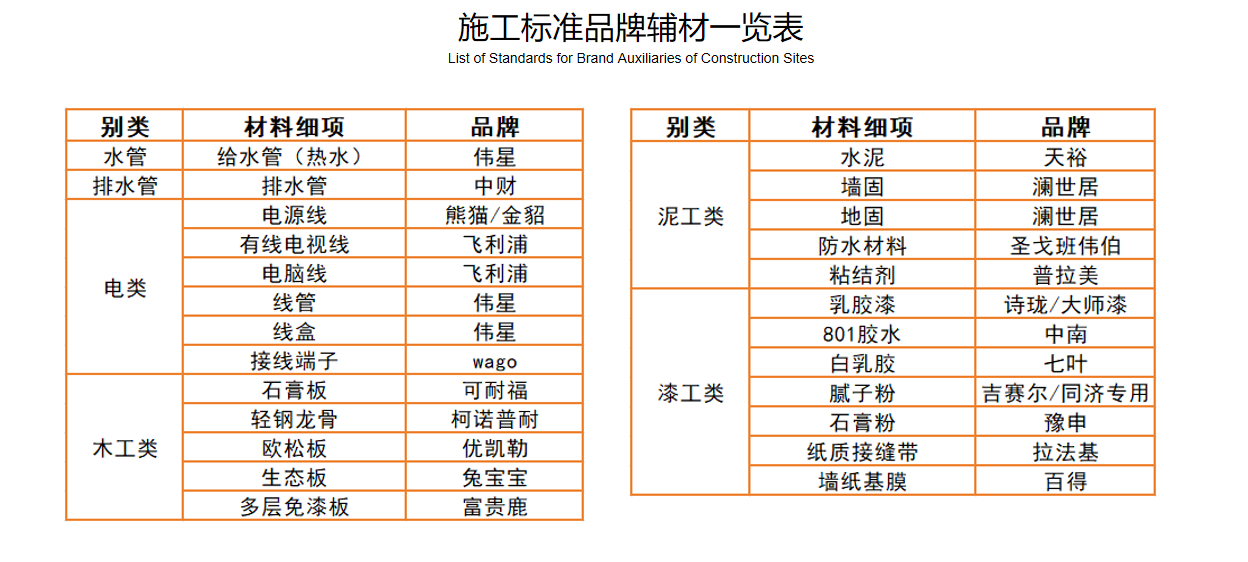 施工标准品牌辅材一览表
List of Standards for Brand Auxiliaries of Construction Sites

| 别类 | 材料细项 | 品牌 |
|---|---|---|
| 水管 | 给水管（热水） | 伟星 |
| 排水管 | 排水管 | 中财 |
| 电类 | 电源线 | 熊猫/金貂 |
| | 有线电视线 | 飞利浦 |
| | 电脑线 | 飞利浦 |
| | 线管 | 伟星 |
| | 线盒 | 伟星 |
| | 接线端子 | wago |
| 木工类 | 石膏板 | 可耐福 |
| | 轻钢龙骨 | 柯诺普耐 |
| | 欧松板 | 优凯勒 |
| | 生态板 | 兔宝宝 |
| | 多层免漆板 | 富贵鹿 |

| 别类 | 材料细项 | 品牌 |
|---|---|---|
| 泥工类 | 水泥 | 天裕 |
| | 墙固 | 澜世居 |
| | 地固 | 澜世居 |
| | 防水材料 | 圣戈班伟伯 |
| | 粘结剂 | 普拉美 |
| 漆工类 | 乳胶漆 | 诗珑/大师漆 |
| | 801胶水 | 中南 |
| | 白乳胶 | 七叶 |
| | 腻子粉 | 吉赛尔/同济专用 |
| | 石膏粉 | 豫申 |
| | 纸质接缝带 | 拉法基 |
| | 墙纸基膜 | 百得 |